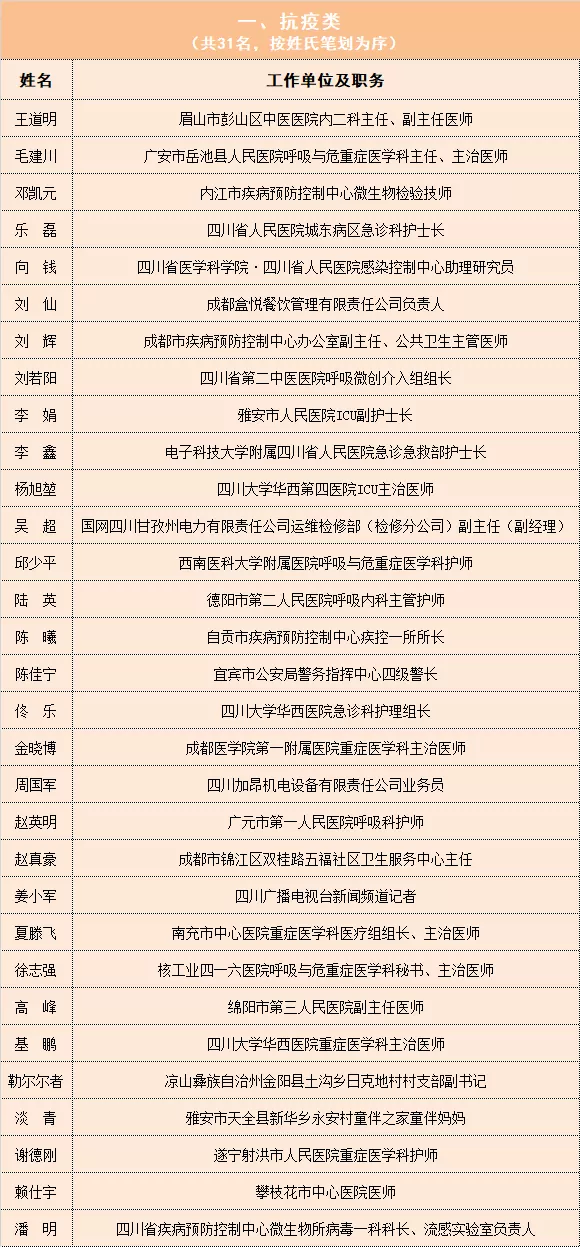 一、抗疫类
（共31名，按姓氏笔划为序）

| 姓名 | 工作单位及职务 |
|---|---|
| 王道明 | 眉山市彭山区中医医院内二科主任、副主任医师 |
| 毛建川 | 广安市岳池县人民医院呼吸与危重症医学科主任、主治医师 |
| 邓凯元 | 内江市疾病预防控制中心微生物检验技师 |
| 乐　磊 | 四川省人民医院城东病区急诊科护士长 |
| 向　钱 | 四川省医学科学院·四川省人民医院感染控制中心助理研究员 |
| 刘　仙 | 成都盒悦餐饮管理有限责任公司负责人 |
| 刘　辉 | 成都市疾病预防控制中心办公室副主任、公共卫生主管医师 |
| 刘若阳 | 四川省第二中医医院呼吸微创介入组组长 |
| 李　娟 | 雅安市人民医院ICU副护士长 |
| 李　鑫 | 电子科技大学附属四川省人民医院急诊急救部护士长 |
| 杨旭堃 | 四川大学华西第四医院ICU主治医师 |
| 吴　超 | 国网四川甘孜州电力有限责任公司运维检修部（检修分公司）副主任（副经理） |
| 邱少平 | 西南医科大学附属医院呼吸与危重症医学科护师 |
| 陆　英 | 德阳市第二人民医院呼吸内科主管护师 |
| 陈　曦 | 自贡市疾病预防控制中心疾控一所所长 |
| 陈佳宁 | 宜宾市公安局警务指挥中心四级警长 |
| 佟　乐 | 四川大学华西医院急诊科护理组长 |
| 金晓博 | 成都医学院第一附属医院重症医学科主治医师 |
| 周国军 | 四川加昂机电设备有限责任公司业务员 |
| 赵英明 | 广元市第一人民医院呼吸科护师 |
| 赵真豪 | 成都市锦江区双桂路五福社区卫生服务中心主任 |
| 姜小军 | 四川广播电视台新闻频道记者 |
| 夏滕飞 | 南充市中心医院重症医学科医疗组组长、主治医师 |
| 徐志强 | 核工业四一六医院呼吸与危重症医学科秘书、主治医师 |
| 高　峰 | 绵阳市第三人民医院副主任医师 |
| 基　鹏 | 四川大学华西医院重症医学科主治医师 |
| 勒尔尔者 | 凉山彝族自治州金阳县土沟乡日克地村村支部副书记 |
| 淡　青 | 雅安市天全县新华乡永安村童伴之家童伴妈妈 |
| 谢德刚 | 遂宁射洪市人民医院重症医学科护师 |
| 赖仕宇 | 攀枝花市中心医院医师 |
| 潘　明 | 四川省疾病预防控制中心微生物所病毒一科科长、流感实验室负责人 |